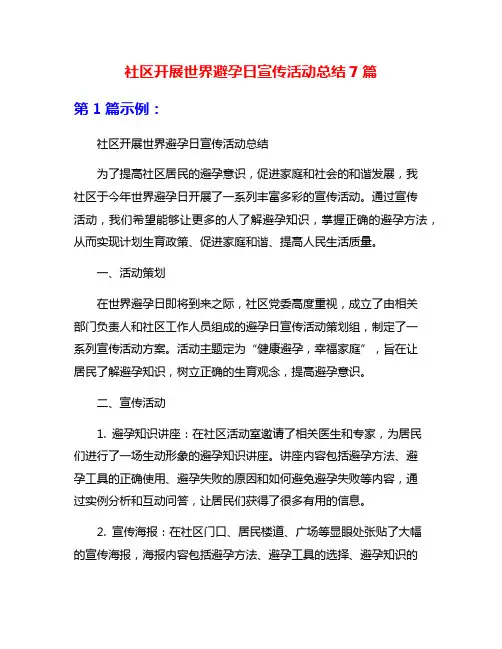 社区开展世界避孕日宣传活动总结 7 篇

第 1 篇示例：

社区开展世界避孕日宣传活动总结

为了提高社区居民的避孕意识，促进家庭和社会的和谐发展，我社区于今年世界避孕日开展了一系列丰富多彩的宣传活动。通过宣传活动，我们希望能够让更多的人了解避孕知识，掌握正确的避孕方法，从而实现计划生育政策、促进家庭和谐、提高人民生活质量。

一、活动策划

在世界避孕日即将到来之际，社区党委高度重视，成立了由相关部门负责人和社区工作人员组成的避孕日宣传活动策划组，制定了一系列宣传活动方案。活动主题定为“健康避孕，幸福家庭”，旨在让居民了解避孕知识，树立正确的生育观念，提高避孕意识。

二、宣传活动

1. 避孕知识讲座：在社区活动室邀请了相关医生和专家，为居民们进行了一场生动形象的避孕知识讲座。讲座内容包括避孕方法、避孕工具的正确使用、避孕失败的原因和如何避免避孕失败等内容，通过实例分析和互动问答，让居民们获得了很多有用的信息。

2. 宣传海报：在社区门口、居民楼道、广场等显眼处张贴了大幅的宣传海报，海报内容包括避孕方法、避孕工具的选择、避孕知识的